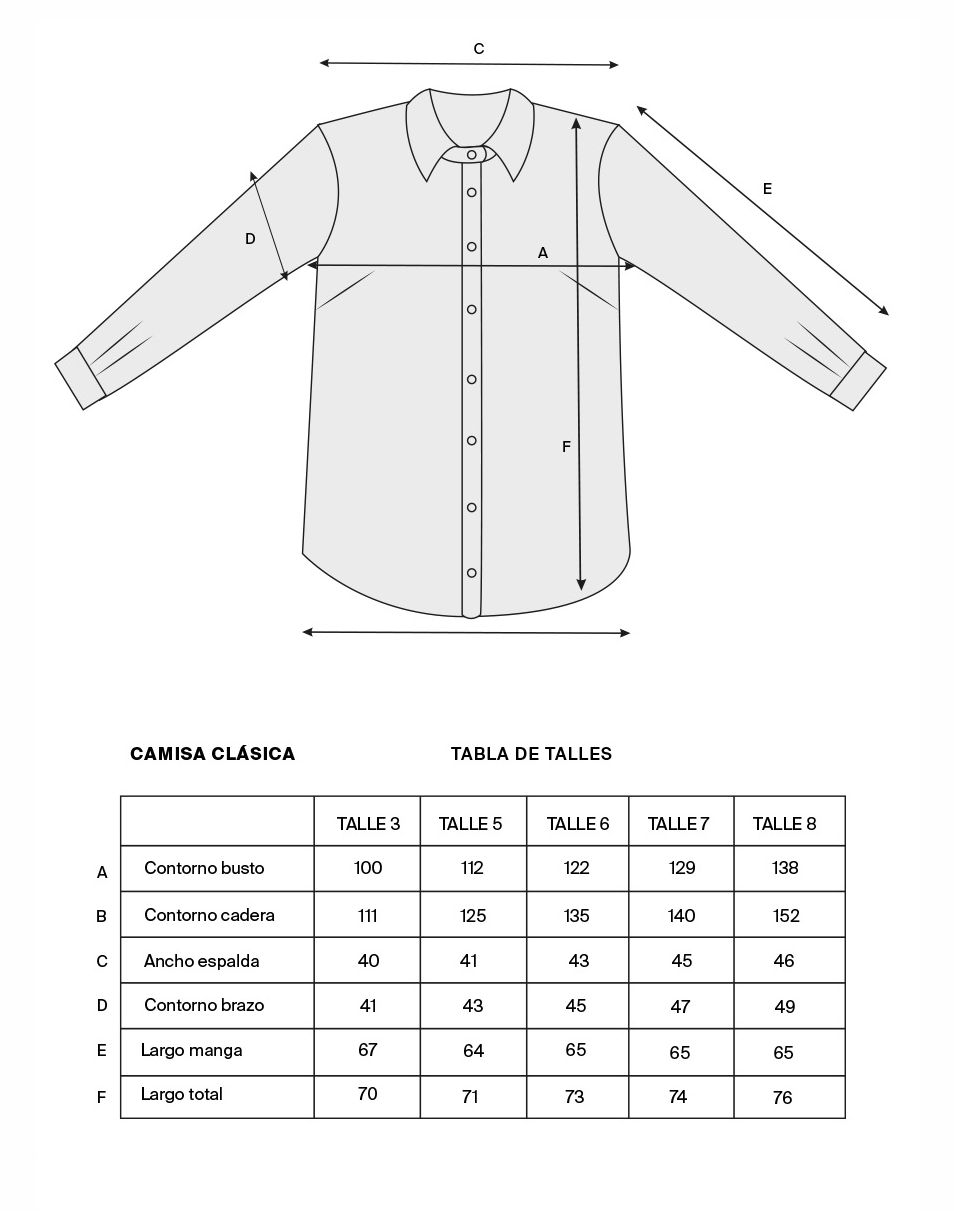 C

E

D

A

F

CAMISA CLÁSICA

TABLA DE TALLES

| | | TALLE 3 | TALLE 5 | TALLE 6 | TALLE 7 | TALLE 8 |
|---|---|---|---|---|---|---|
| A | Contorno busto | 100 | 112 | 122 | 129 | 138 |
| B | Contorno cadera | 111 | 125 | 135 | 140 | 152 |
| C | Ancho espalda | 40 | 41 | 43 | 45 | 46 |
| D | Contorno brazo | 41 | 43 | 45 | 47 | 49 |
| E | Largo manga | 67 | 64 | 65 | 65 | 65 |
| F | Largo total | 70 | 71 | 73 | 74 | 76 |